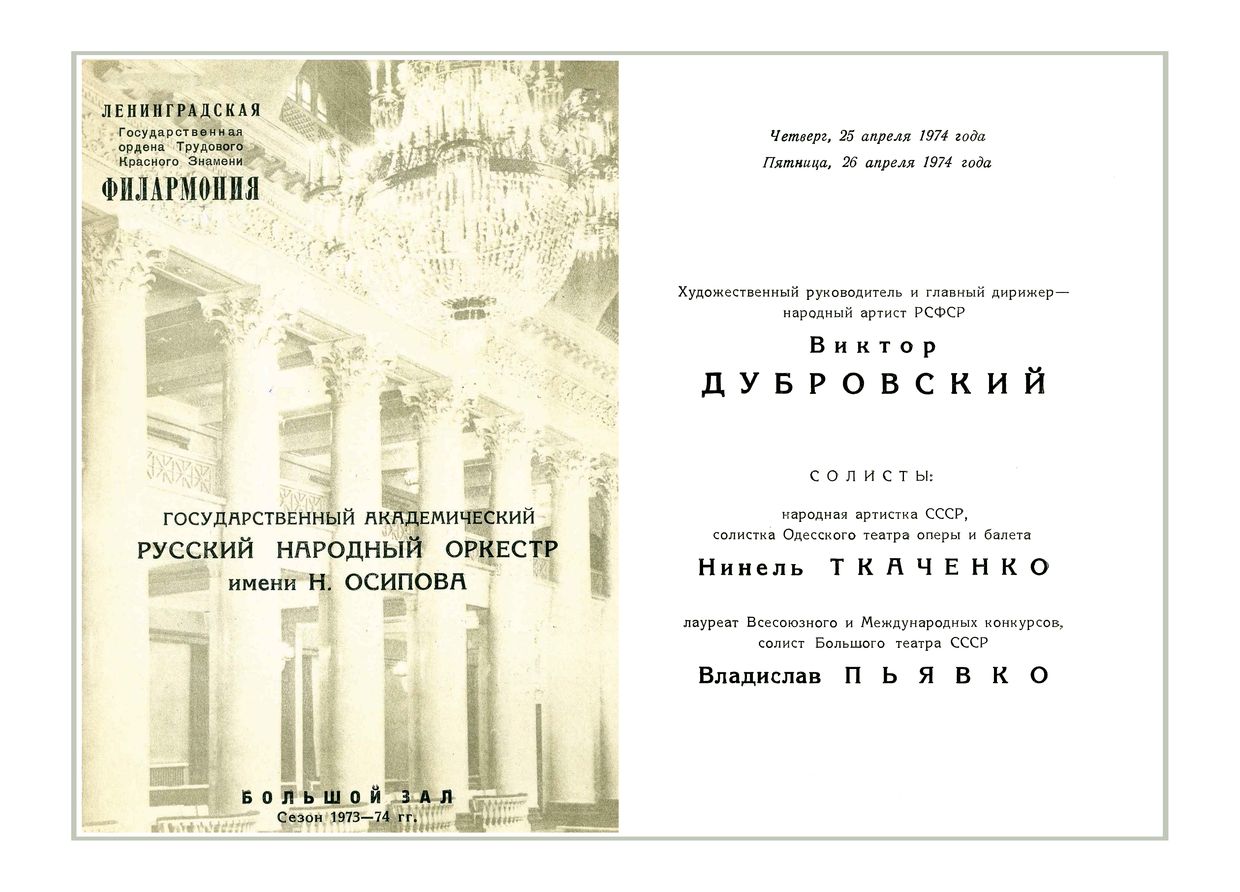 ЛЕНИНГРАДСКАЯ
Государственная
ордена Трудового
Красного Знамени
ФИЛАРМОНИЯ

ГОСУДАРСТВЕННЫЙ АКАДЕМИЧЕСКИЙ
РУССКИЙ НАРОДНЫЙ ОРКЕСТР
имени Н. ОСИПОВА

БОЛЬШОЙ ЗАЛ
Сезон 1973—74 гг.

Четверг, 25 апреля 1974 года
Пятница, 26 апреля 1974 года

Художественный руководитель и главный дирижер—
народный артист РСФСР
Виктор
ДУБРОВСКИЙ

СОЛИСТЫ:

народная артистка СССР,
солистка Одесского театра оперы и балета
Нинель ТКАЧЕНКО

лауреат Всесоюзного и Международных конкурсов,
солист Большого театра СССР
Владислав ПЬЯВКО